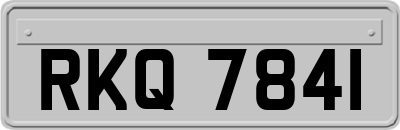 RKQ 7841